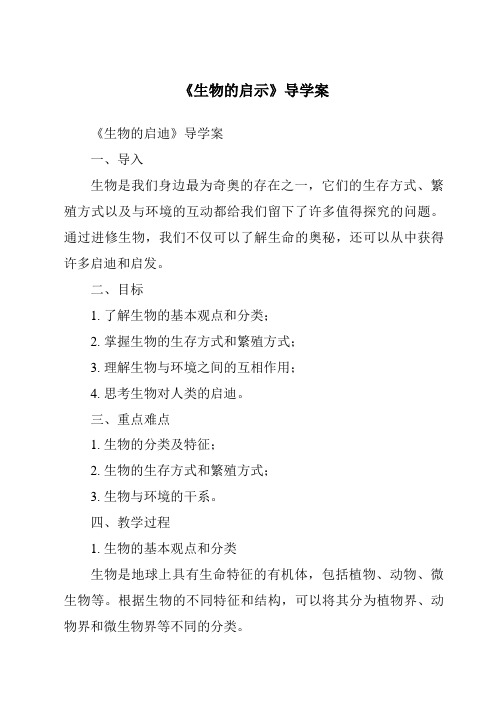 《生物的启示》导学案

《生物的启迪》导学案

一、导入

生物是我们身边最为奇奥的存在之一，它们的生存方式、繁殖方式以及与环境的互动都给我们留下了许多值得探究的问题。通过进修生物，我们不仅可以了解生命的奥秘，还可以从中获得许多启迪和启发。

二、目标

1. 了解生物的基本观点和分类；

2. 掌握生物的生存方式和繁殖方式；

3. 理解生物与环境之间的互相作用；

4. 思考生物对人类的启迪。

三、重点难点

1. 生物的分类及特征；

2. 生物的生存方式和繁殖方式；

3. 生物与环境的干系。

四、教学过程

1. 生物的基本观点和分类

生物是地球上具有生命特征的有机体，包括植物、动物、微生物等。根据生物的不同特征和结构，可以将其分为植物界、动物界和微生物界等不同的分类。